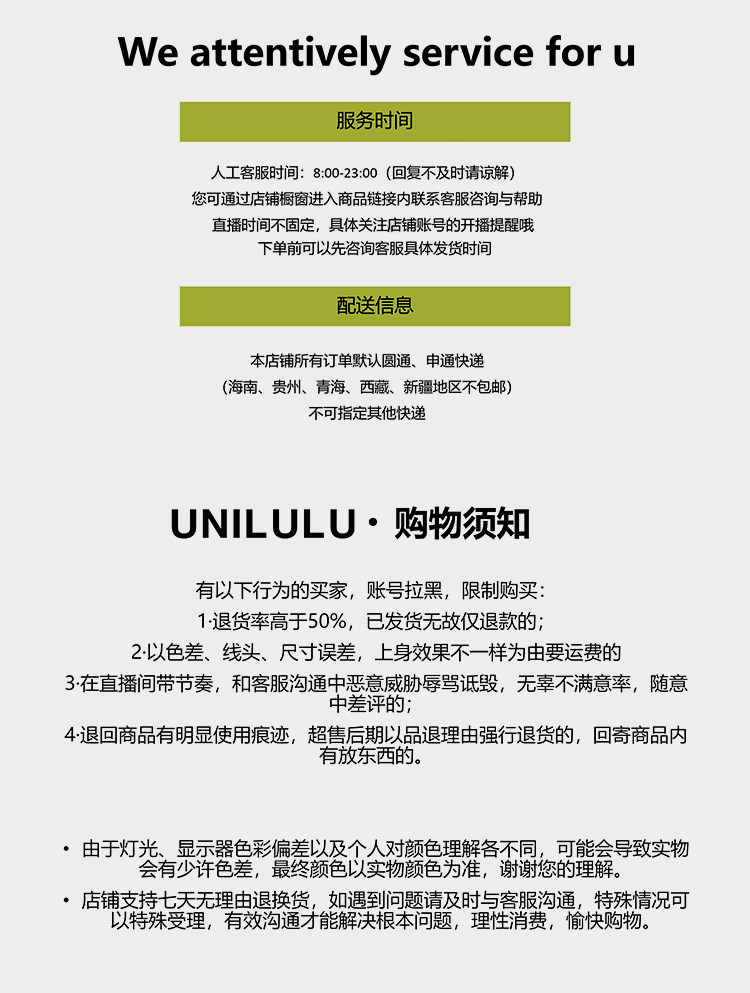 We attentively service for u

服务时间

人工客服时间：8:00-23:00（回复不及时请谅解）
您可通过店铺橱窗进入商品链接内联系客服咨询与帮助
直播时间不固定，具体关注店铺账号的开播提醒哦
下单前可以先咨询客服具体发货时间

配送信息

本店铺所有订单默认圆通、申通快递
（海南、贵州、青海、西藏、新疆地区不包邮）
不可指定其他快递

UNILULU·购物须知

有以下行为的买家，账号拉黑，限制购买：
1·退货率高于50%，已发货无故仅退款的；
2·以色差、线头、尺寸误差，上身效果不一样为由要运费的
3·在直播间带节奏，和客服沟通中恶意威胁辱骂诋毁，无辜不满意率，随意中差评的；
4·退回商品有明显使用痕迹，超售后期以品退理由强行退货的，回寄商品内有放东西的。

• 由于灯光、显示器色彩偏差以及个人对颜色理解各不同，可能会导致实物会有少许色差，最终颜色以实物颜色为准，谢谢您的理解。
• 店铺支持七天无理由退换货，如遇到问题请及时与客服沟通，特殊情况可以特殊受理，有效沟通才能解决根本问题，理性消费，愉快购物。